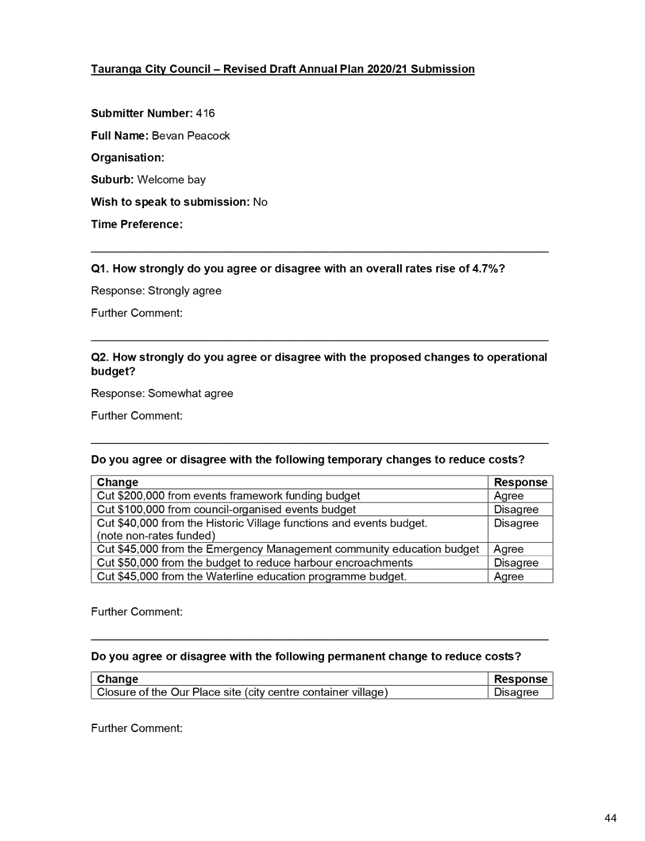 Tauranga City Council – Revised Draft Annual Plan 2020/21 Submission

Submitter Number: 416

Full Name: Bevan Peacock

Organisation:

Suburb: Welcome bay

Wish to speak to submission: No

Time Preference:

Q1. How strongly do you agree or disagree with an overall rates rise of 4.7%?

Response: Strongly agree

Further Comment:

Q2. How strongly do you agree or disagree with the proposed changes to operational budget?

Response: Somewhat agree

Further Comment:

Do you agree or disagree with the following temporary changes to reduce costs?

| Change | Response |
|---|---|
| Cut \$200,000 from events framework funding budget | Agree |
| Cut \$100,000 from council-organised events budget | Disagree |
| Cut \$40,000 from the Historic Village functions and events budget. (note non-rates funded) | Disagree |
| Cut \$45,000 from the Emergency Management community education budget | Agree |
| Cut \$50,000 from the budget to reduce harbour encroachments | Disagree |
| Cut \$45,000 from the Waterline education programme budget. | Agree |

Further Comment:

Do you agree or disagree with the following permanent change to reduce costs?

| Change | Response |
|---|---|
| Closure of the Our Place site (city centre container village) | Disagree |

Further Comment:

44